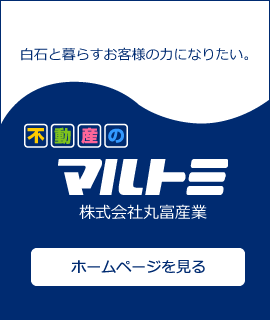 白石と暮らすお客様の力になりたい。

不動産の

マルトミ

株式会社丸富産業

ホームページを見る